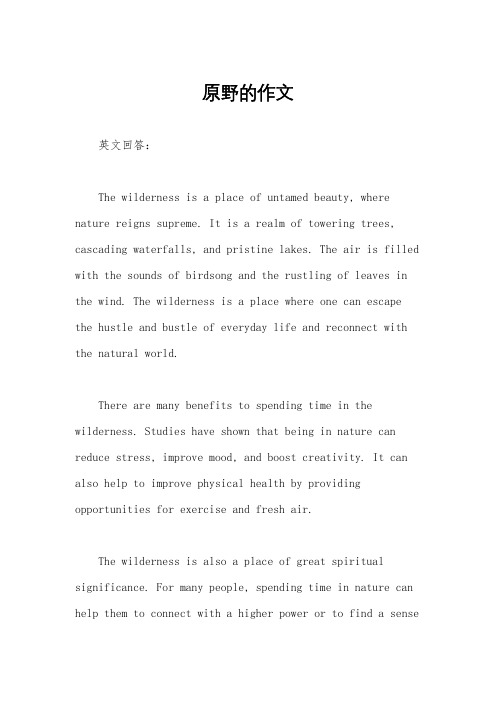 原野的作文

英文回答：

The wilderness is a place of untamed beauty, where nature reigns supreme. It is a realm of towering trees, cascading waterfalls, and pristine lakes. The air is filled with the sounds of birdsong and the rustling of leaves in the wind. The wilderness is a place where one can escape the hustle and bustle of everyday life and reconnect with the natural world.

There are many benefits to spending time in the wilderness. Studies have shown that being in nature can reduce stress, improve mood, and boost creativity. It can also help to improve physical health by providing opportunities for exercise and fresh air.

The wilderness is also a place of great spiritual significance. For many people, spending time in nature can help them to connect with a higher power or to find a sense